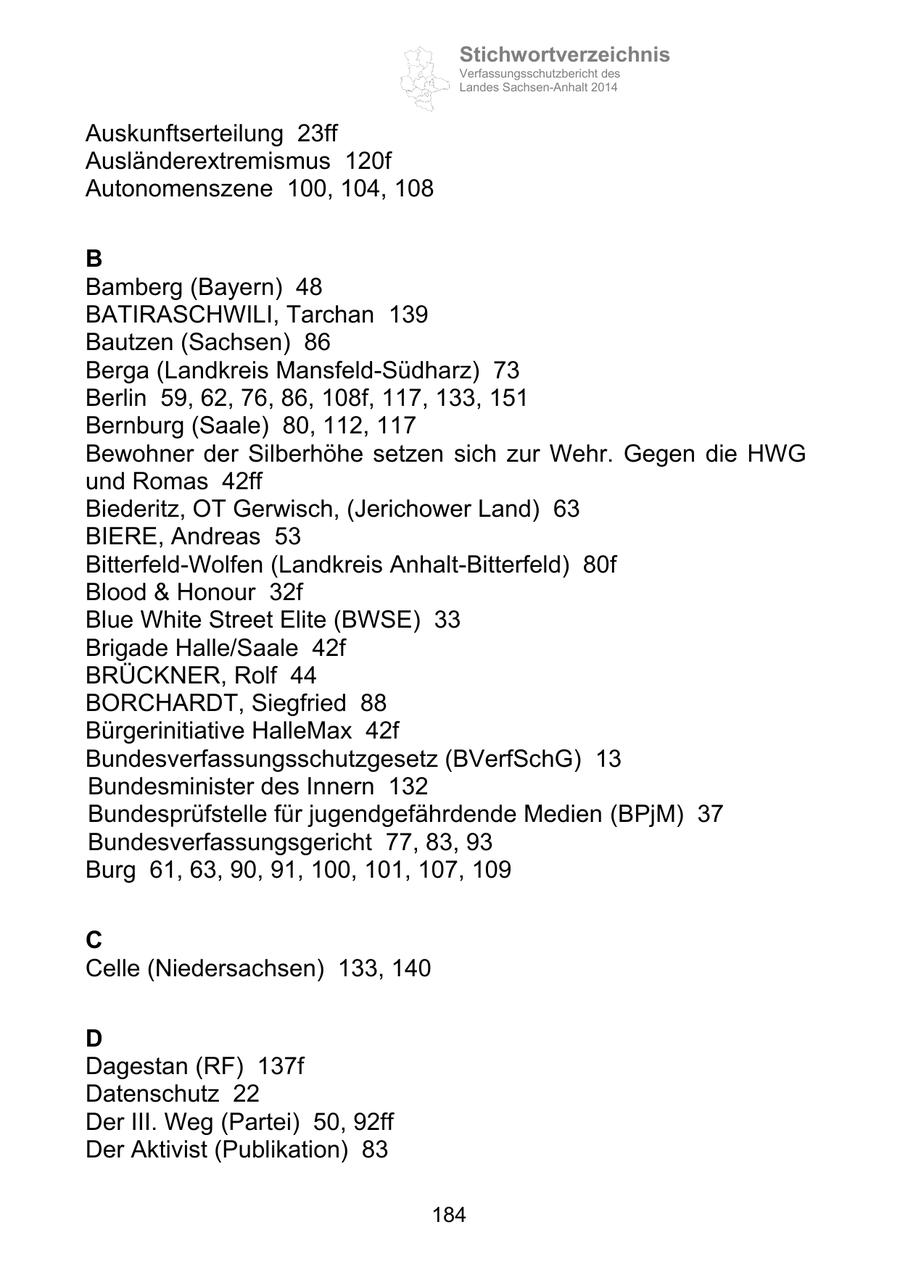 Stichwortverzeichnis
Verfassungsschutzbericht des
Landes Sachsen-Anhalt 2014

Auskunftserteilung 23ff
Ausländerextremismus 120f
Autonomenszene 100, 104, 108

B
Bamberg (Bayern) 48
BATIRASCHWILI, Tarchan 139
Bautzen (Sachsen) 86
Berga (Landkreis Mansfeld-Südharz) 73
Berlin 59, 62, 76, 86, 108f, 117, 133, 151
Bernburg (Saale) 80, 112, 117
Bewohner der Silberhöhe setzen sich zur Wehr. Gegen die HWG und Romas 42ff
Biederitz, OT Gerwisch, (Jerichower Land) 63
BIERE, Andreas 53
Bitterfeld-Wolfen (Landkreis Anhalt-Bitterfeld) 80f
Blood & Honour 32f
Blue White Street Elite (BWSE) 33
Brigade Halle/Saale 42f
BRÜCKNER, Rolf 44
BORCHARDT, Siegfried 88
Bürgerinitiative HalleMax 42f
Bundesverfassungsschutzgesetz (BVerfSchG) 13
Bundesminister des Innern 132
Bundesprüfstelle für jugendgefährdende Medien (BPjM) 37
Bundesverfassungsgericht 77, 83, 93
Burg 61, 63, 90, 91, 100, 101, 107, 109

C
Celle (Niedersachsen) 133, 140

D
Dagestan (RF) 137f
Datenschutz 22
Der III. Weg (Partei) 50, 92ff
Der Aktivist (Publikation) 83

184